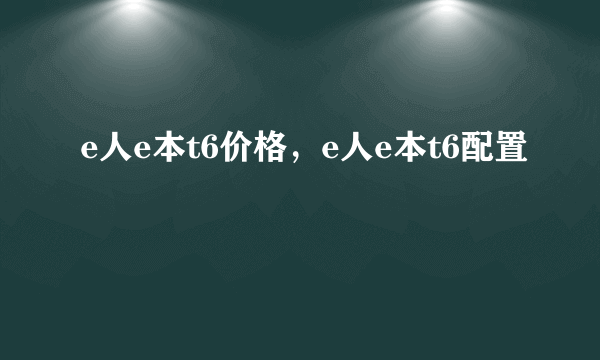 e人e本t6价格，e人e本t6配置